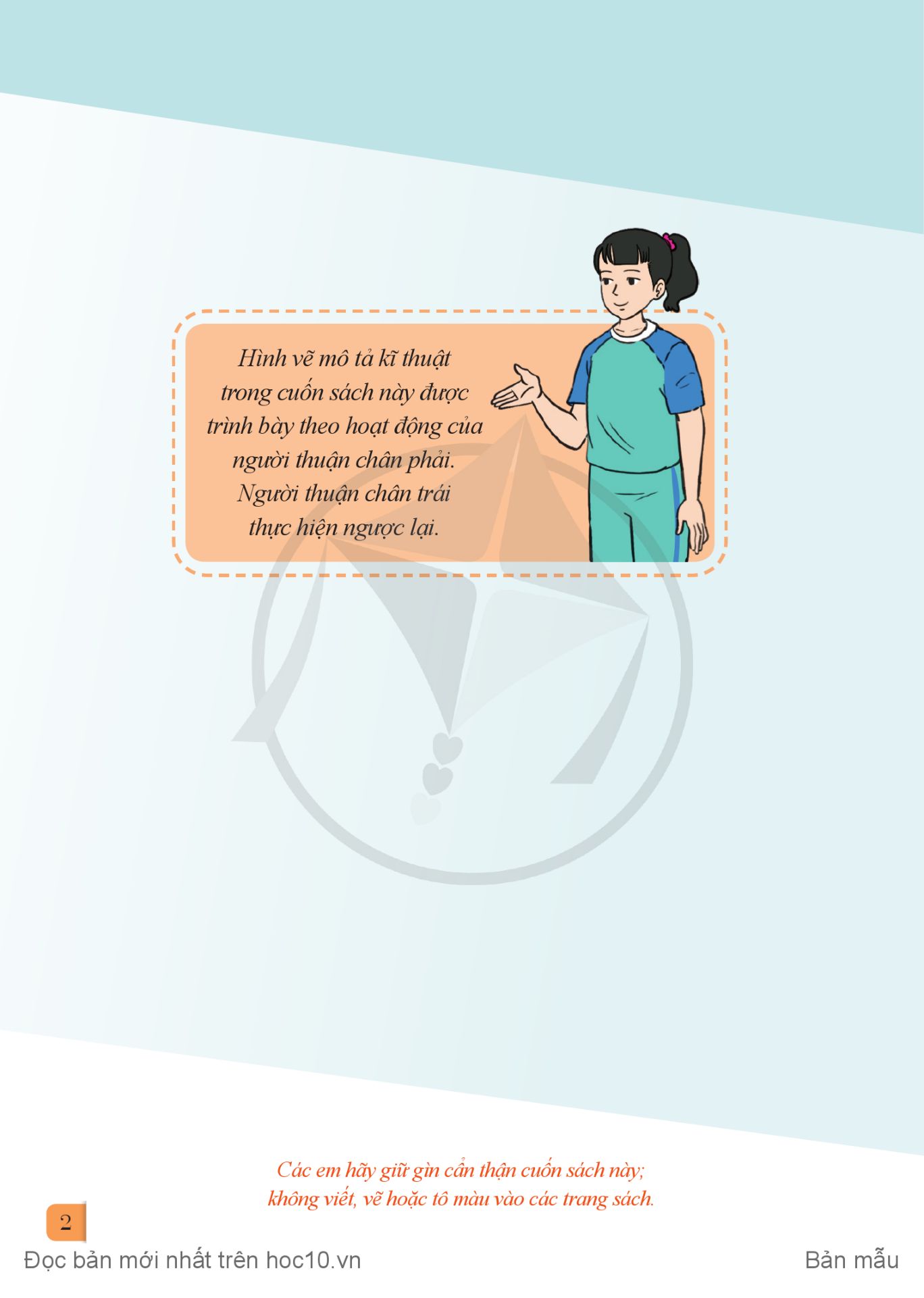 Hình vẽ mô tả kĩ thuật trong cuốn sách này được trình bày theo hoạt động của người thuận chân phải. Người thuận chân trái thực hiện ngược lại.

Các em hãy giữ gìn cẩn thận cuốn sách này; không viết, vẽ hoặc tô màu vào các trang sách.

2

Đọc bản mới nhất trên hoc10.vn

Bản mẫu